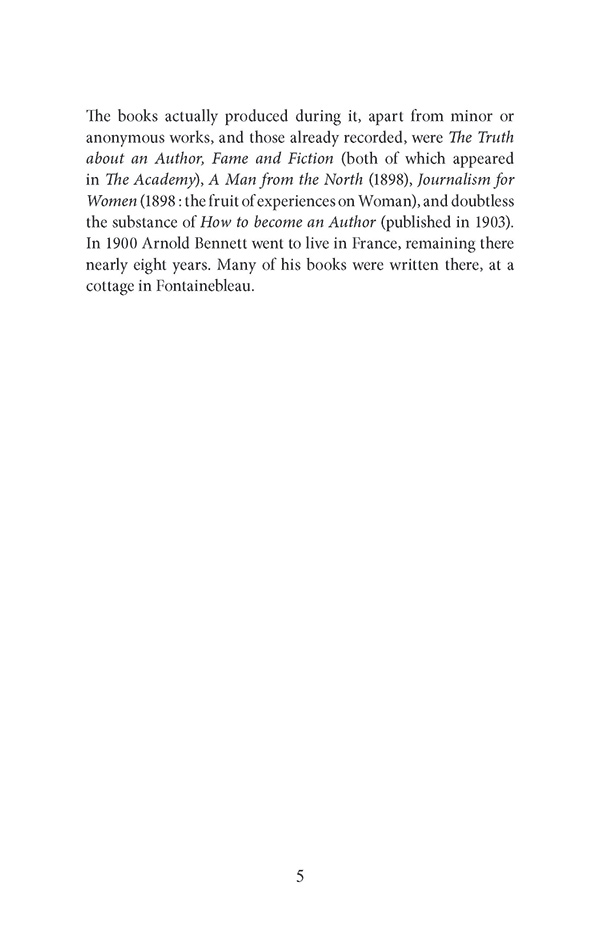 The books actually produced during it, apart from minor or anonymous works, and those already recorded, were The Truth about an Author, Fame and Fiction (both of which appeared in The Academy), A Man from the North (1898), Journalism for Women (1898 : the fruit of experiences on Woman), and doubtless the substance of How to become an Author (published in 1903). In 1900 Arnold Bennett went to live in France, remaining there nearly eight years. Many of his books were written there, at a cottage in Fontainebleau.

5